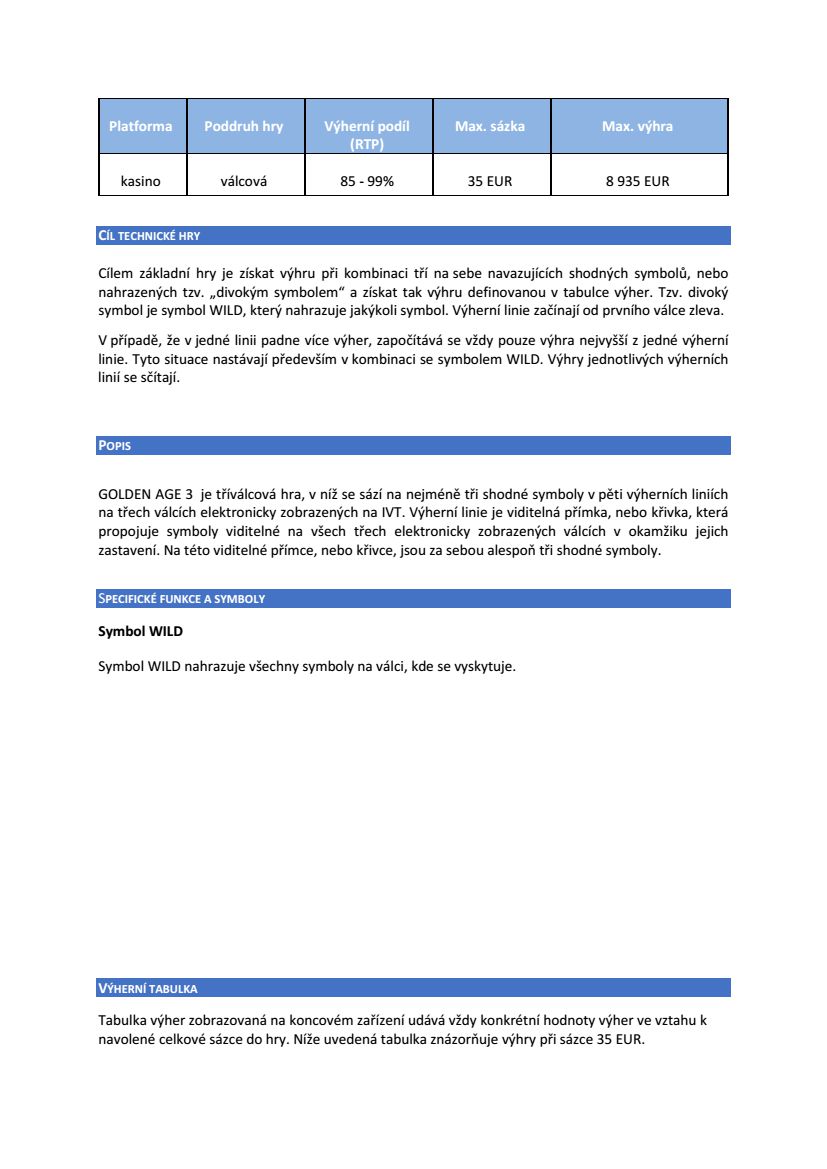 | Platforma | Poddruh hry | Výherní podíl (RTP) | Max. sázka | Max. výhra |
|---|---|---|---|---|
| kasino | válcová | 85 - 99% | 35 EUR | 8 935 EUR |

CÍL TECHNICKÉ HRY

Cílem základní hry je získat výhru při kombinaci tří na sebe navazujících shodných symbolů, nebo nahrazených tzv. „divokým symbolem“ a získat tak výhru definovanou v tabulce výher. Tzv. divoký symbol je symbol WILD, který nahrazuje jakýkoli symbol. Výherní linie začínají od prvního válce zleva.

V případě, že v jedné linii padne více výher, započítává se vždy pouze výhra nejvyšší z jedné výherní linie. Tyto situace nastávají především v kombinaci se symbolem WILD. Výhry jednotlivých výherních linií se sčítají.

POPIS

GOLDEN AGE 3 je tříválcová hra, v níž se sází na nejméně tři shodné symboly v pěti výherních liniích na třech válcích elektronicky zobrazených na IVT. Výherní linie je viditelná přímka, nebo křivka, která propojuje symboly viditelné na všech třech elektronicky zobrazených válcích v okamžiku jejich zastavení. Na této viditelné přímce, nebo křivce, jsou za sebou alespoň tři shodné symboly.

SPECIFICKÉ FUNKCE A SYMBOLY

Symbol WILD

Symbol WILD nahrazuje všechny symboly na válci, kde se vyskytuje.

VÝHERNÍ TABULKA

Tabulka výher zobrazovaná na koncovém zařízení udává vždy konkrétní hodnoty výher ve vztahu k navolené celkové sázce do hry. Níže uvedená tabulka znázorňuje výhry při sázce 35 EUR.